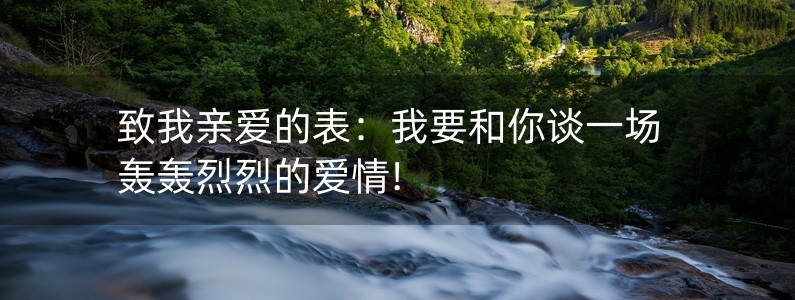 致我亲爱的表：我要和你谈一场轰轰烈烈的爱情！